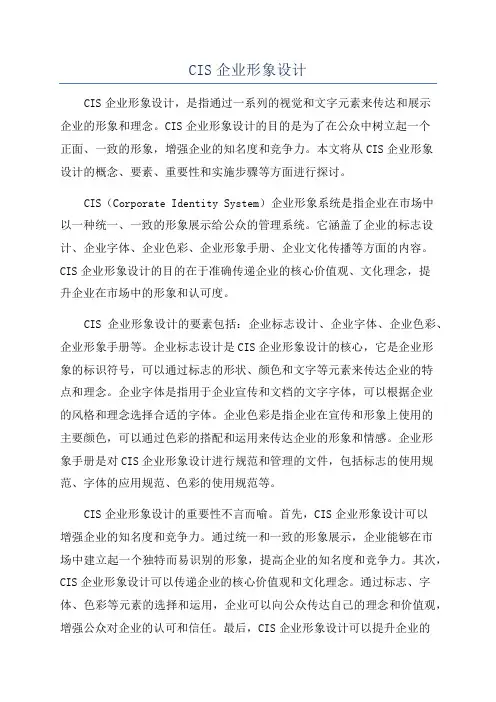 CIS 企业形象设计

CIS 企业形象设计，是指通过一系列的视觉和文字元素来传达和展示企业的形象和理念。CIS 企业形象设计的目的是为了在公众中树立起一个正面、一致的形象，增强企业的知名度和竞争力。本文将从 CIS 企业形象设计的概念、要素、重要性和实施步骤等方面进行探讨。

CIS（Corporate Identity System）企业形象系统是指企业在市场中以一种统一、一致的形象展示给公众的管理系统。它涵盖了企业的标志设计、企业字体、企业色彩、企业形象手册、企业文化传播等方面的内容。CIS 企业形象设计的目的在于准确传递企业的核心价值观、文化理念，提升企业在市场中的形象和认可度。

CIS 企业形象设计的要素包括：企业标志设计、企业字体、企业色彩、企业形象手册等。企业标志设计是 CIS 企业形象设计的核心，它是企业形象的标识符号，可以通过标志的形状、颜色和文字等元素来传达企业的特点和理念。企业字体是指用于企业宣传和文档的文字字体，可以根据企业的风格和理念选择合适的字体。企业色彩是指企业在宣传和形象上使用的主要颜色，可以通过色彩的搭配和运用来传达企业的形象和情感。企业形象手册是对 CIS 企业形象设计进行规范和管理的文件，包括标志的使用规范、字体的应用规范、色彩的使用规范等。

CIS 企业形象设计的重要性不言而喻。首先，CIS 企业形象设计可以增强企业的知名度和竞争力。通过统一和一致的形象展示，企业能够在市场中建立起一个独特而易识别的形象，提高企业的知名度和竞争力。其次，CIS 企业形象设计可以传递企业的核心价值观和文化理念。通过标志、字体、色彩等元素的选择和运用，企业可以向公众传达自己的理念和价值观，增强公众对企业的认可和信任。最后，CIS 企业形象设计可以提升企业的